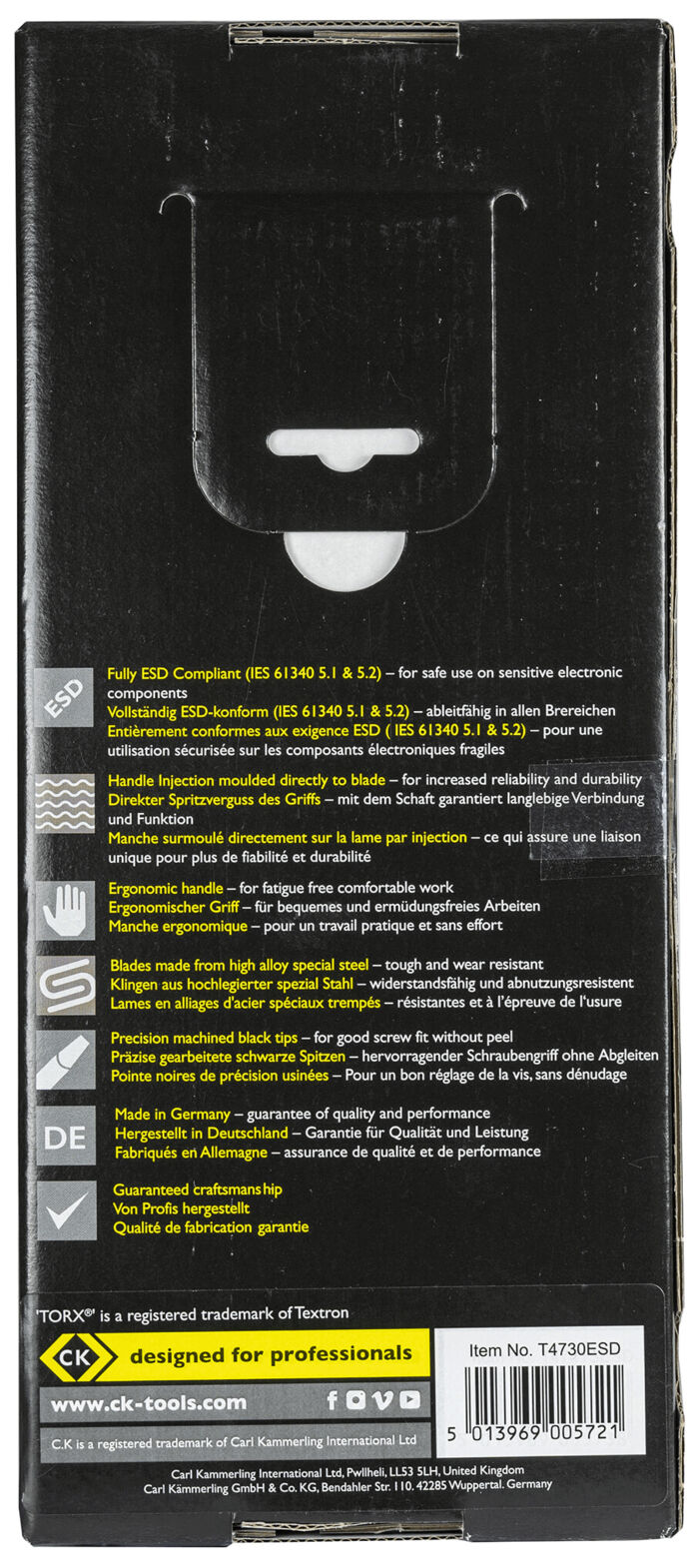 ESD

Fully ESD Compliant (IES 61340 5.1 & 5.2) – for safe use on sensitive electronic components
Vollständig ESD-konform (IES 61340 5.1 & 5.2) – ableitfähig in allen Brereichen
Entièrement conformes aux exigence ESD ( IES 61340 5.1 & 5.2) – pour une utilisation sécurisée sur les composants électroniques fragiles

Handle Injection moulded directly to blade – for increased reliability and durability
Direkter Spritzverguss des Griffs – mit dem Schaft garantiert langlebige Verbindung und Funktion
Manche surmoulé directement sur la lame par injection – ce qui assure une liaison unique pour plus de fiabilité et durabilité

Ergonomic handle – for fatigue free comfortable work
Ergonomischer Griff – für bequemes und ermüdungsfreies Arbeiten
Manche ergonomique – pour un travail pratique et sans effort

Blades made from high alloy special steel – tough and wear resistant
Klingen aus hochlegierter spezial Stahl – widerstandsfähig und abnutzungsresistent
Lames en alliages d'acier spéciaux trempés – résistantes et à l'épreuve de l'usure

Precision machined black tips – for good screw fit without peel
Präzise gearbeitete schwarze Spitzen – hervorragender Schraubengriff ohne Abgleiten
Pointe noires de précision usinées – Pour un bon réglage de la vis, sans dénudage

DE

Made in Germany – guarantee of quality and performance
Hergestellt in Deutschland – Garantie für Qualität und Leistung
Fabriqués en Allemagne – assurance de qualité et de performance

Guaranteed craftsmanship
Von Profis hergestellt
Qualité de fabrication garantie

'TORX®' is a registered trademark of Textron

CK designed for professionals

www.ck-tools.com

C.K is a registered trademark of Carl Kammerling International Ltd

Item No. T4730ESD

5 013969 005721

Carl Kammerling International Ltd, Pwllheli, LL53 5LH, United Kingdom
Carl Kämmerling GmbH & Co. KG, Bendahler Str. 110. 42285 Wuppertal. Germany